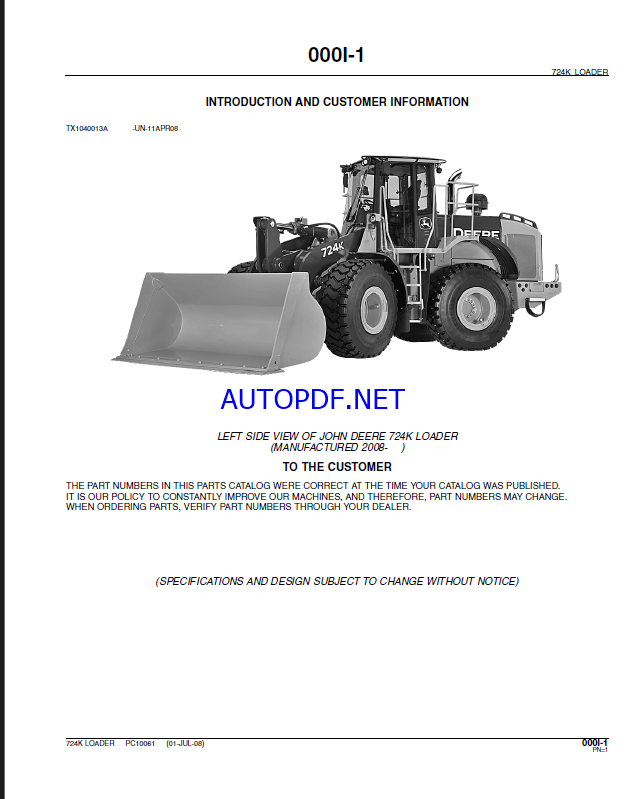 000I-1

724K LOADER

INTRODUCTION AND CUSTOMER INFORMATION

TX1040013A -UN-11APR08

724K

DEERE

AUTOPDF.NET

LEFT SIDE VIEW OF JOHN DEERE 724K LOADER (MANUFACTURED 2008- )

TO THE CUSTOMER

THE PART NUMBERS IN THIS PARTS CATALOG WERE CORRECT AT THE TIME YOUR CATALOG WAS PUBLISHED. IT IS OUR POLICY TO CONSTANTLY IMPROVE OUR MACHINES, AND THEREFORE, PART NUMBERS MAY CHANGE. WHEN ORDERING PARTS, VERIFY PART NUMBERS THROUGH YOUR DEALER.

(SPECIFICATIONS AND DESIGN SUBJECT TO CHANGE WITHOUT NOTICE)

724K LOADER PC10061 (01-JUL-08)

000I-1
PN=1